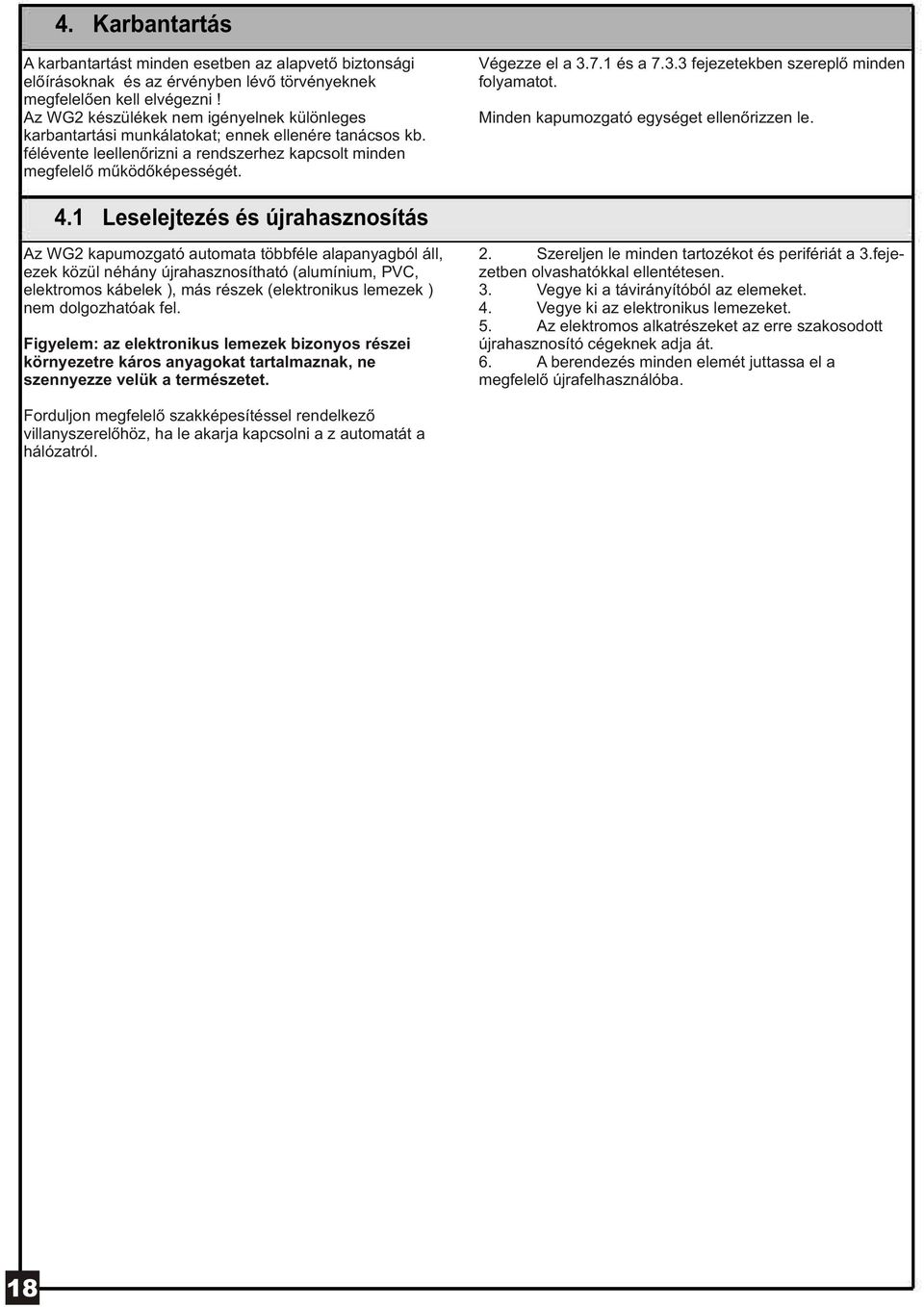 4. Karbantartás

A karbantartást minden esetben az alapvető biztonsági előírásoknak és az érvényben lévő törvényeknek megfelelően kell elvégezni !
Az WG2 készülékek nem igényelnek különleges karbantartási munkálatokat; ennek ellenére tanácsos kb. félévente leellenőrizni a rendszerhez kapcsolt minden megfelelő működőképességét.

Végezze el a 3.7.1 és a 7.3.3 fejezetekben szereplő minden folyamatot.

Minden kapumozgató egységet ellenőrizzen le.

4.1 Leselejtezés és újrahasznosítás

Az WG2 kapumozgató automata többféle alapanyagból áll, ezek közül néhány újrahasznosítható (alumínium, PVC, elektromos kábelek ), más részek (elektronikus lemezek ) nem dolgozhatóak fel.

Figyelem: az elektronikus lemezek bizonyos részei környezetre káros anyagokat tartalmaznak, ne szennyezze velük a természetet.

Forduljon megfelelő szakképesítéssel rendelkező villanyszerelőhöz, ha le akarja kapcsolni a z automatát a hálózatról.

2. Szereljen le minden tartozékot és perifériát a 3.fejezetben olvashatókkal ellentétesen.
3. Vegye ki a távirányítóból az elemeket.
4. Vegye ki az elektronikus lemezeket.
5. Az elektromos alkatrészeket az erre szakosodott újrahasznosító cégeknek adja át.
6. A berendezés minden elemét juttassa el a megfelelő újrafelhasználóba.

18